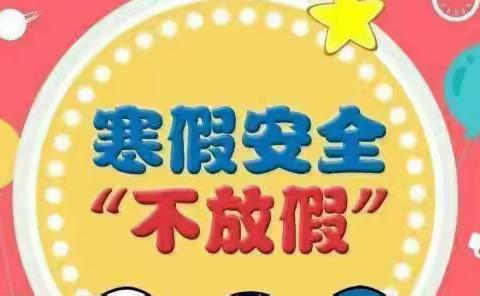 寒假安全
“不放假”